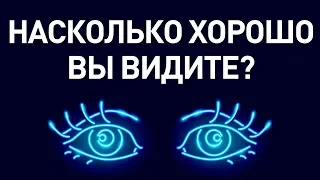 НАСКОЛЬКО ХОРОШО ВЫ ВИДИТЕ?